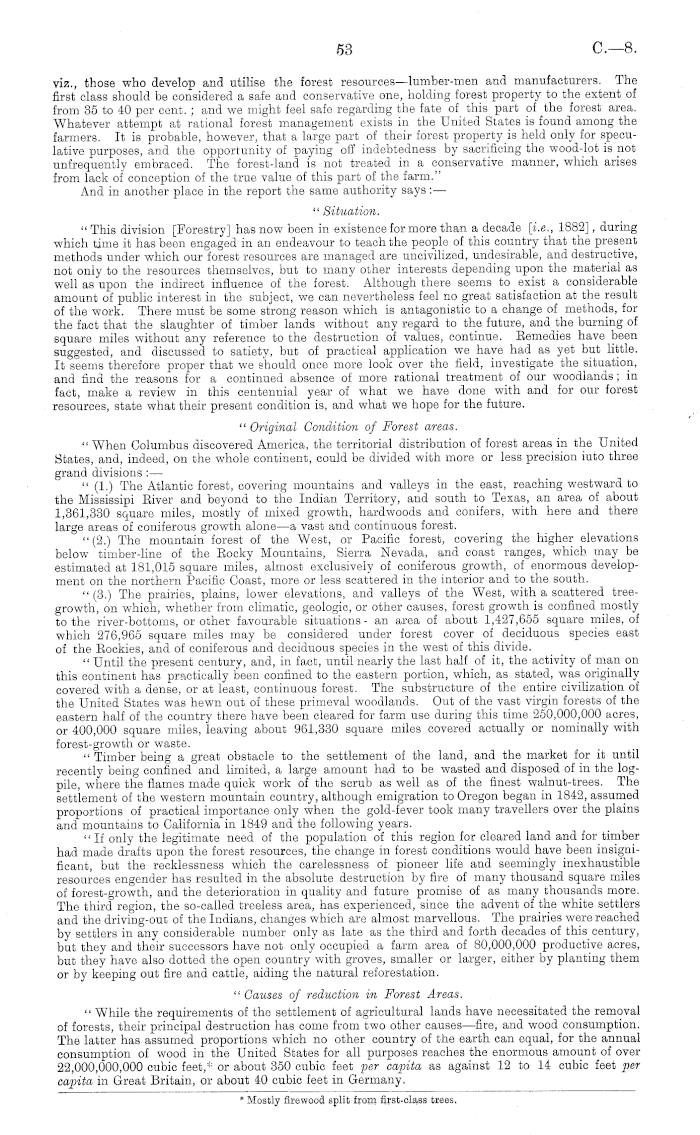 53 C.—8.

viz., those who develop and utilise the forest resources—lumber-men and manufacturers. The first class should be considered a safe and conservative one, holding forest property to the extent of from 35 to 40 per cent.; and we might feel safe regarding the fate of this part of the forest area. Whatever attempt at rational forest management exists in the United States is found among the farmers. It is probable, however, that a large part of their forest property is held only for speculative purposes, and the opportunity of paying off indebtedness by sacrificing the wood-lot is not unfrequently embraced. The forest-land is not treated in a conservative manner, which arises from lack of conception of the true value of this part of the farm."

And in another place in the report the same authority says:—

"Situation.

"This division [Forestry] has now been in existence for more than a decade [i.e., 1882], during which time it has been engaged in an endeavour to teach the people of this country that the present methods under which our forest resources are managed are uncivilized, undesirable, and destructive, not only to the resources themselves, but to many other interests depending upon the material as well as upon the indirect influence of the forest. Although there seems to exist a considerable amount of public interest in the subject, we can nevertheless feel no great satisfaction at the result of the work. There must be some strong reason which is antagonistic to a change of methods, for the fact that the slaughter of timber lands without any regard to the future, and the burning of square miles without any reference to the destruction of values, continue. Remedies have been suggested, and discussed to satiety, but of practical application we have had as yet but little. It seems therefore proper that we should once more look over the field, investigate the situation, and find the reasons for a continued absence of more rational treatment of our woodlands; in fact, make a review in this centennial year of what we have done with and for our forest resources, state what their present condition is, and what we hope for the future.

"Original Condition of Forest areas.

"When Columbus discovered America, the territorial distribution of forest areas in the United States, and, indeed, on the whole continent, could be divided with more or less precision into three grand divisions:—

"(1.) The Atlantic forest, covering mountains and valleys in the east, reaching westward to the Mississipi River and beyond to the Indian Territory, and south to Texas, an area of about 1,361,330 square miles, mostly of mixed growth, hardwoods and conifers, with here and there large areas of coniferous growth alone—a vast and continuous forest.

"(2.) The mountain forest of the West, or Pacific forest, covering the higher elevations below timber-line of the Rocky Mountains, Sierra Nevada, and coast ranges, which may be estimated at 181,015 square miles, almost exclusively of coniferous growth, of enormous development on the northern Pacific Coast, more or less scattered in the interior and to the south.

"(3.) The prairies, plains, lower elevations, and valleys of the West, with a scattered tree-growth, on which, whether from climatic, geologic, or other causes, forest growth is confined mostly to the river-bottoms, or other favourable situations - an area of about 1,427,655 square miles, of which 276,965 square miles may be considered under forest cover of deciduous species east of the Rockies, and of coniferous and deciduous species in the west of this divide.

"Until the present century, and, in fact, until nearly the last half of it, the activity of man on this continent has practically been confined to the eastern portion, which, as stated, was originally covered with a dense, or at least, continuous forest. The substructure of the entire civilization of the United States was hewn out of these primeval woodlands. Out of the vast virgin forests of the eastern half of the country there have been cleared for farm use during this time 250,000,000 acres, or 400,000 square miles, leaving about 961,330 square miles covered actually or nominally with forest-growth or waste.

"Timber being a great obstacle to the settlement of the land, and the market for it until recently being confined and limited, a large amount had to be wasted and disposed of in the log-pile, where the flames made quick work of the scrub as well as of the finest walnut-trees. The settlement of the western mountain country, although emigration to Oregon began in 1842, assumed proportions of practical importance only when the gold-fever took many travellers over the plains and mountains to California in 1849 and the following years.

"If only the legitimate need of the population of this region for cleared land and for timber had made drafts upon the forest resources, the change in forest conditions would have been insignificant, but the recklessness which the carelessness of pioneer life and seemingly inexhaustible resources engender has resulted in the absolute destruction by fire of many thousand square miles of forest-growth, and the deterioration in quality and future promise of as many thousands more. The third region, the so-called treeless area, has experienced, since the advent of the white settlers and the driving-out of the Indians, changes which are almost marvellous. The prairies were reached by settlers in any considerable number only as late as the third and forth decades of this century, but they and their successors have not only occupied a farm area of 80,000,000 productive acres, but they have also dotted the open country with groves, smaller or larger, either by planting them or by keeping out fire and cattle, aiding the natural reforestation.

"Causes of reduction in Forest Areas.

"While the requirements of the settlement of agricultural lands have necessitated the removal of forests, their principal destruction has come from two other causes—fire, and wood consumption. The latter has assumed proportions which no other country of the earth can equal, for the annual consumption of wood in the United States for all purposes reaches the enormous amount of over 22,000,000,000 cubic feet,* or about 350 cubic feet per capita as against 12 to 14 cubic feet per capita in Great Britain, or about 40 cubic feet in Germany.

* Mostly firewood split from first-class trees.